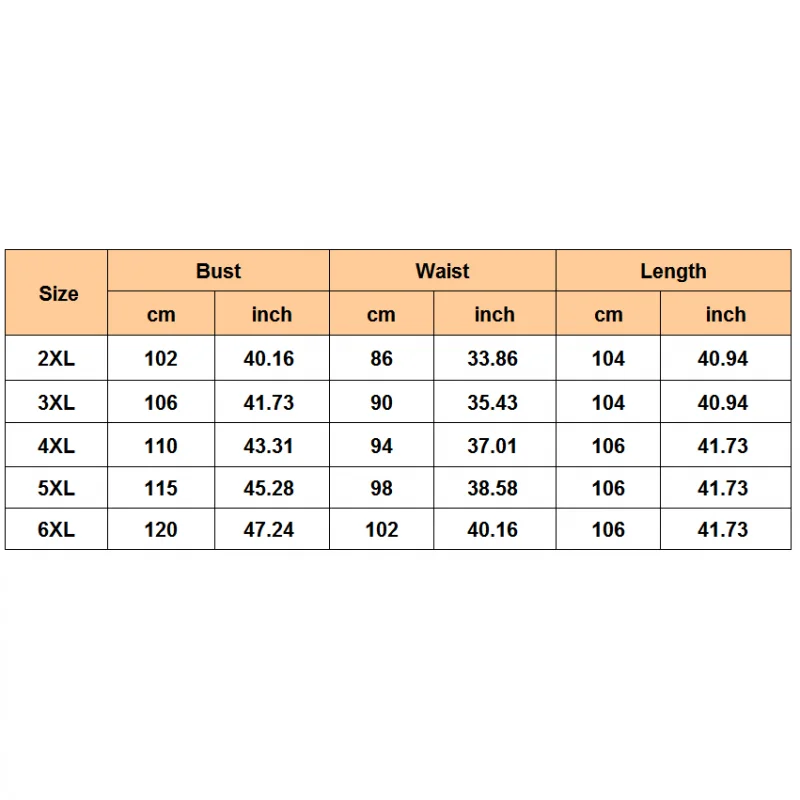 | Size | Bust | | Waist | | Length | |
|---|---|---|---|---|---|---|
| | cm | inch | cm | inch | cm | inch |
| 2XL | 102 | 40.16 | 86 | 33.86 | 104 | 40.94 |
| 3XL | 106 | 41.73 | 90 | 35.43 | 104 | 40.94 |
| 4XL | 110 | 43.31 | 94 | 37.01 | 106 | 41.73 |
| 5XL | 115 | 45.28 | 98 | 38.58 | 106 | 41.73 |
| 6XL | 120 | 47.24 | 102 | 40.16 | 106 | 41.73 |